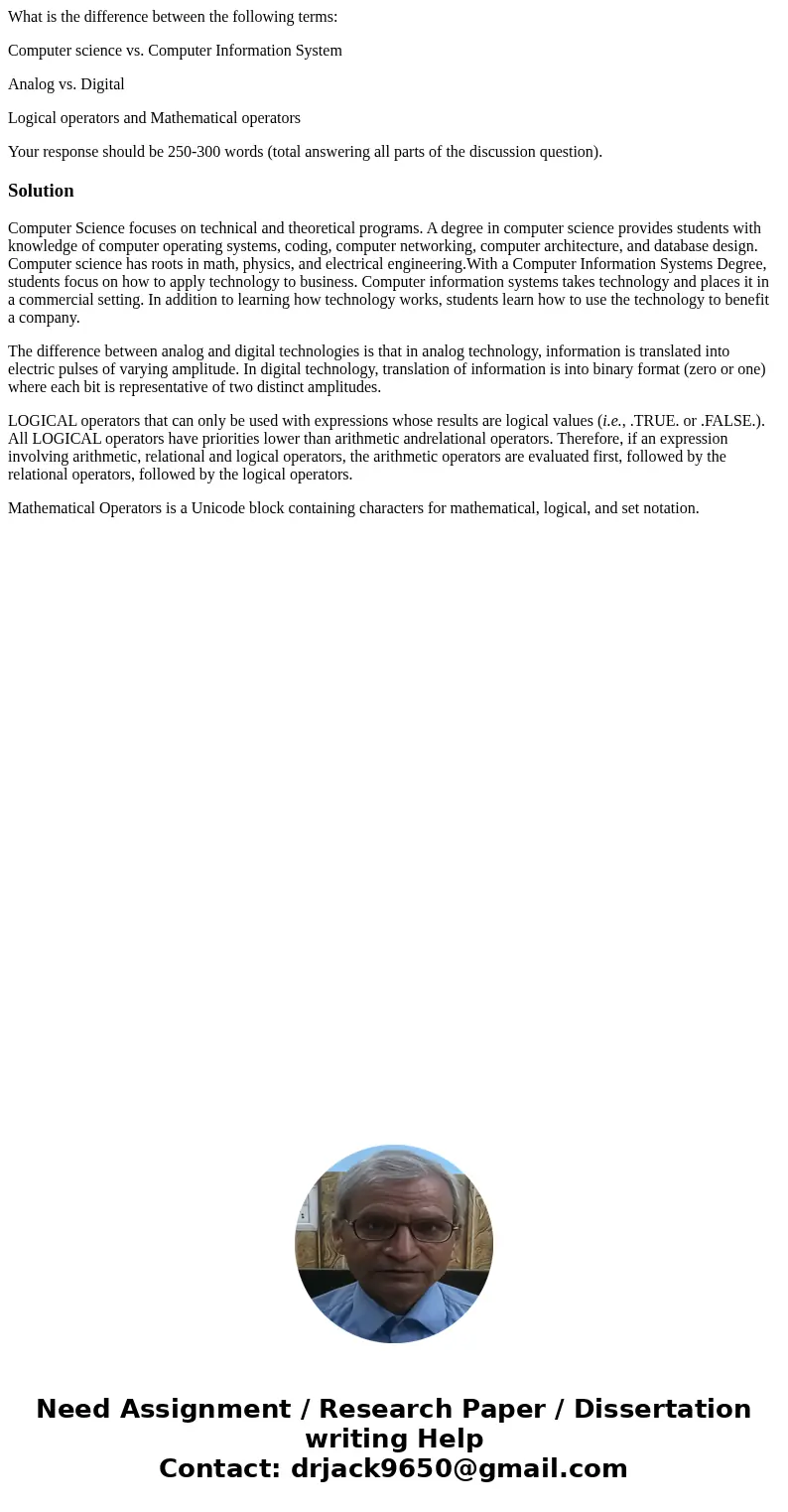 What is the difference between the following terms:

Computer science vs. Computer Information System

Analog vs. Digital

Logical operators and Mathematical operators

Your response should be 250-300 words (total answering all parts of the discussion question).

Solution

Computer Science focuses on technical and theoretical programs. A degree in computer science provides students with knowledge of computer operating systems, coding, computer networking, computer architecture, and database design. Computer science has roots in math, physics, and electrical engineering.With a Computer Information Systems Degree, students focus on how to apply technology to business. Computer information systems takes technology and places it in a commercial setting. In addition to learning how technology works, students learn how to use the technology to benefit a company.

The difference between analog and digital technologies is that in analog technology, information is translated into electric pulses of varying amplitude. In digital technology, translation of information is into binary format (zero or one) where each bit is representative of two distinct amplitudes.

LOGICAL operators that can only be used with expressions whose results are logical values (i.e., .TRUE. or .FALSE.). All LOGICAL operators have priorities lower than arithmetic andrelational operators. Therefore, if an expression involving arithmetic, relational and logical operators, the arithmetic operators are evaluated first, followed by the relational operators, followed by the logical operators.

Mathematical Operators is a Unicode block containing characters for mathematical, logical, and set notation.

Need Assignment / Research Paper / Dissertation writing Help
Contact: drjack9650@gmail.com